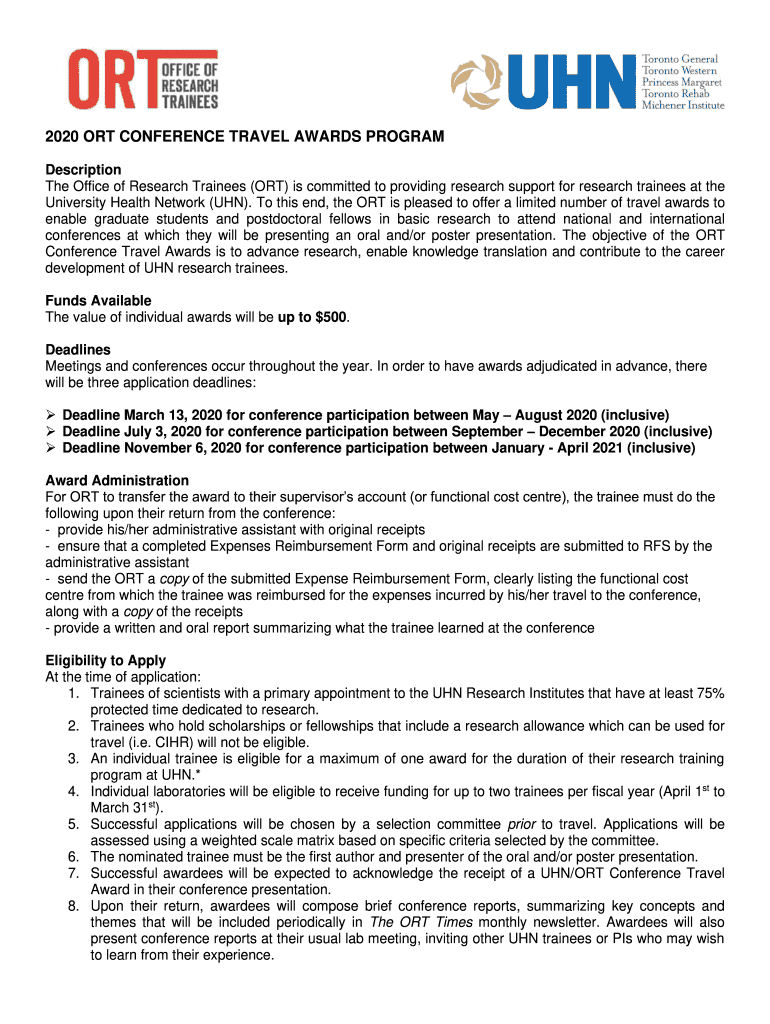 ORT OFFICE OF RESEARCH TRAINEES

UHN Toronto General Toronto Western Princess Margaret Toronto Rehab Michener Institute

2020 ORT CONFERENCE TRAVEL AWARDS PROGRAM

Description
The Office of Research Trainees (ORT) is committed to providing research support for research trainees at the University Health Network (UHN). To this end, the ORT is pleased to offer a limited number of travel awards to enable graduate students and postdoctoral fellows in basic research to attend national and international conferences at which they will be presenting an oral and/or poster presentation. The objective of the ORT Conference Travel Awards is to advance research, enable knowledge translation and contribute to the career development of UHN research trainees.

Funds Available
The value of individual awards will be up to $500.

Deadlines
Meetings and conferences occur throughout the year. In order to have awards adjudicated in advance, there will be three application deadlines:

➢ Deadline March 13, 2020 for conference participation between May – August 2020 (inclusive)
➢ Deadline July 3, 2020 for conference participation between September – December 2020 (inclusive)
➢ Deadline November 6, 2020 for conference participation between January - April 2021 (inclusive)

Award Administration
For ORT to transfer the award to their supervisor's account (or functional cost centre), the trainee must do the following upon their return from the conference:
- provide his/her administrative assistant with original receipts
- ensure that a completed Expenses Reimbursement Form and original receipts are submitted to RFS by the administrative assistant
- send the ORT a copy of the submitted Expense Reimbursement Form, clearly listing the functional cost centre from which the trainee was reimbursed for the expenses incurred by his/her travel to the conference, along with a copy of the receipts
- provide a written and oral report summarizing what the trainee learned at the conference

Eligibility to Apply
At the time of application:
1. Trainees of scientists with a primary appointment to the UHN Research Institutes that have at least 75% protected time dedicated to research.
2. Trainees who hold scholarships or fellowships that include a research allowance which can be used for travel (i.e. CIHR) will not be eligible.
3. An individual trainee is eligible for a maximum of one award for the duration of their research training program at UHN.*
4. Individual laboratories will be eligible to receive funding for up to two trainees per fiscal year (April 1$^{st}$ to March 31$^{st}$).
5. Successful applications will be chosen by a selection committee prior to travel. Applications will be assessed using a weighted scale matrix based on specific criteria selected by the committee.
6. The nominated trainee must be the first author and presenter of the oral and/or poster presentation.
7. Successful awardees will be expected to acknowledge the receipt of a UHN/ORT Conference Travel Award in their conference presentation.
8. Upon their return, awardees will compose brief conference reports, summarizing key concepts and themes that will be included periodically in The ORT Times monthly newsletter. Awardees will also present conference reports at their usual lab meeting, inviting other UHN trainees or PIs who may wish to learn from their experience.